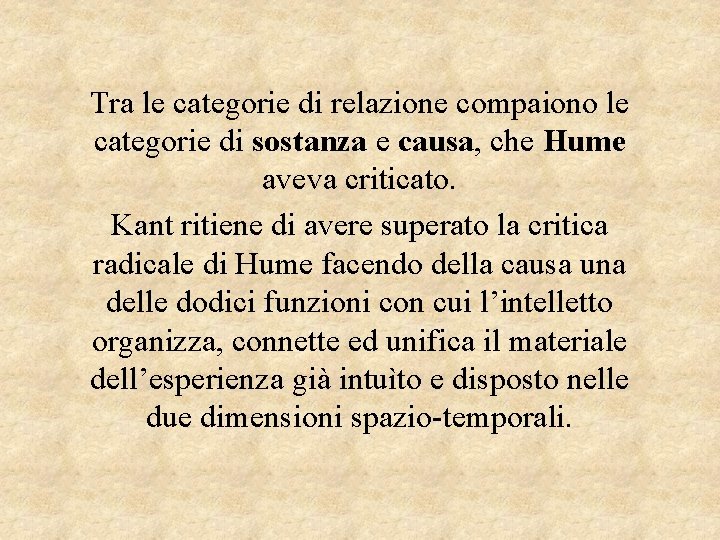 Tra le categorie di relazione compaiono le categorie di sostanza e causa, che Hume aveva criticato.

Kant ritiene di avere superato la critica radicale di Hume facendo della causa una delle dodici funzioni con cui l'intelletto organizza, connette ed unifica il materiale dell'esperienza già intuìto e disposto nelle due dimensioni spazio-temporali.